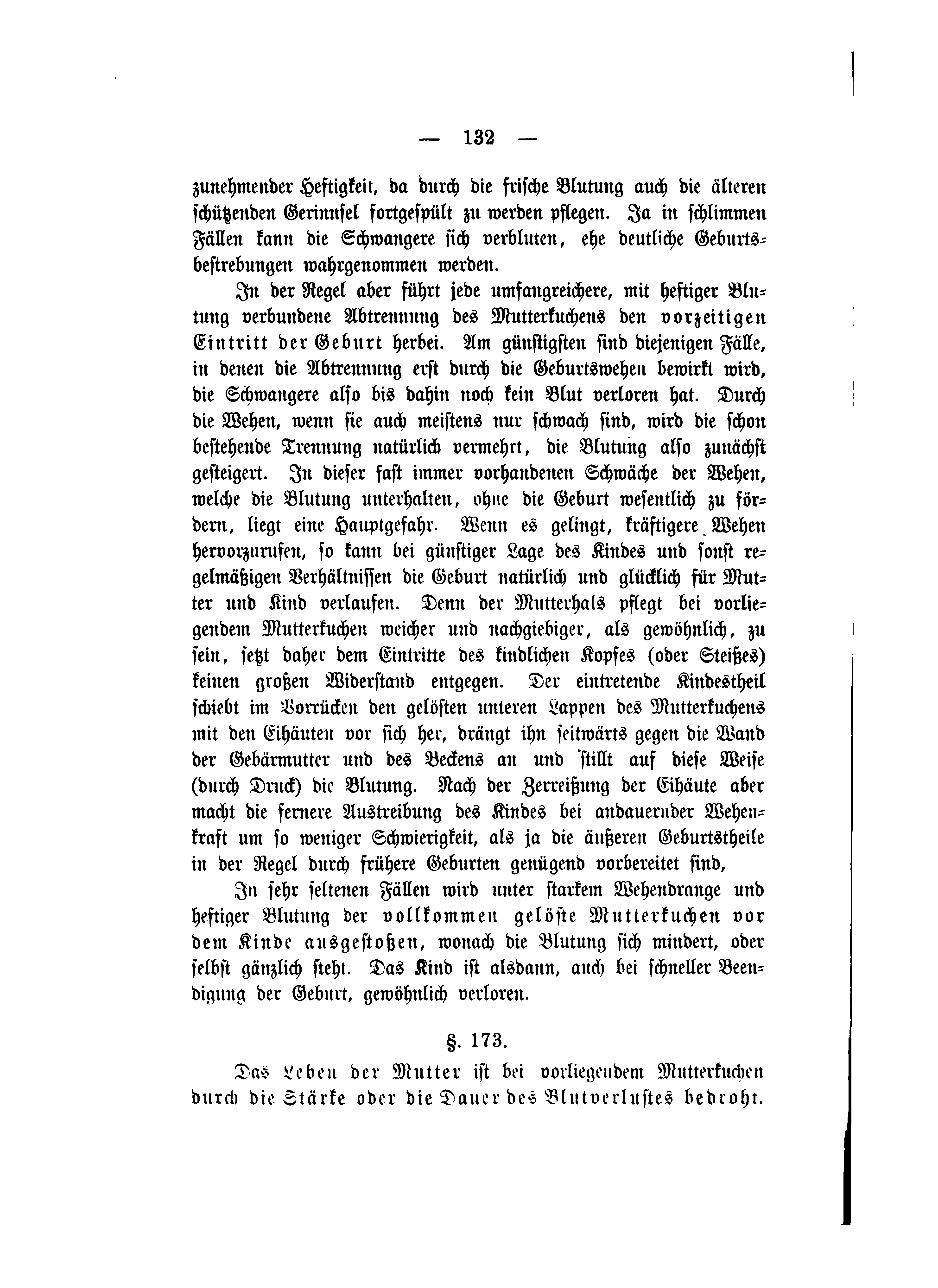 — 132 —

zunehmender Heftigkeit, da durch die frische Blutung auch die älteren schützenden Gerinnsel fortgespült zu werden pflegen. Ja in schlimmen Fällen kann die Schwangere sich verbluten, ehe deutliche Geburtsbestrebungen wahrgenommen werden.

In der Regel aber führt jede umfangreichere, mit heftiger Blutung verbundene Abtrennung des Mutterkuchens den vorzeitigen Eintritt der Geburt herbei. Am günstigsten sind diejenigen Fälle, in denen die Abtrennung erst durch die Geburtswehen bewirkt wird, die Schwangere also bis dahin noch kein Blut verloren hat. Durch die Wehen, wenn sie auch meistens nur schwach sind, wird die schon bestehende Trennung natürlich vermehrt, die Blutung also zunächst gesteigert. In dieser fast immer vorhandenen Schwäche der Wehen, welche die Blutung unterhalten, ohne die Geburt wesentlich zu fördern, liegt eine Hauptgefahr. Wenn es gelingt, kräftigere Wehen hervorzurufen, so kann bei günstiger Lage des Kindes und sonst regelmäßigen Verhältnissen die Geburt natürlich und glücklich für Mutter und Kind verlaufen. Denn der Mutterhals pflegt bei vorliegendem Mutterkuchen weicher und nachgiebiger, als gewöhnlich, zu sein, setzt daher dem Eintritte des kindlichen Kopfes (oder Steißes) keinen großen Widerstand entgegen. Der eintretende Kindestheil schiebt im Vorrücken den gelösten unteren Lappen des Mutterkuchens mit den Eihäuten vor sich her, drängt ihn seitwärts gegen die Wand der Gebärmutter und des Beckens an und stillt auf diese Weise (durch Druck) die Blutung. Nach der Zerreißung der Eihäute aber macht die fernere Austreibung des Kindes bei andauernder Wehenkraft um so weniger Schwierigkeit, als ja die äußeren Geburtstheile in der Regel durch frühere Geburten genügend vorbereitet sind,

In sehr seltenen Fällen wird unter starkem Wehendrange und heftiger Blutung der vollkommen gelöste Mutterkuchen vor dem Kinde ausgestoßen, wonach die Blutung sich mindert, oder selbst gänzlich steht. Das Kind ist alsdann, auch bei schneller Beendigung der Geburt, gewöhnlich verloren.

§. 173.

Das Leben der Mutter ist bei vorliegendem Mutterkuchen durch die Stärke oder die Dauer des Blutverlustes bedroht.